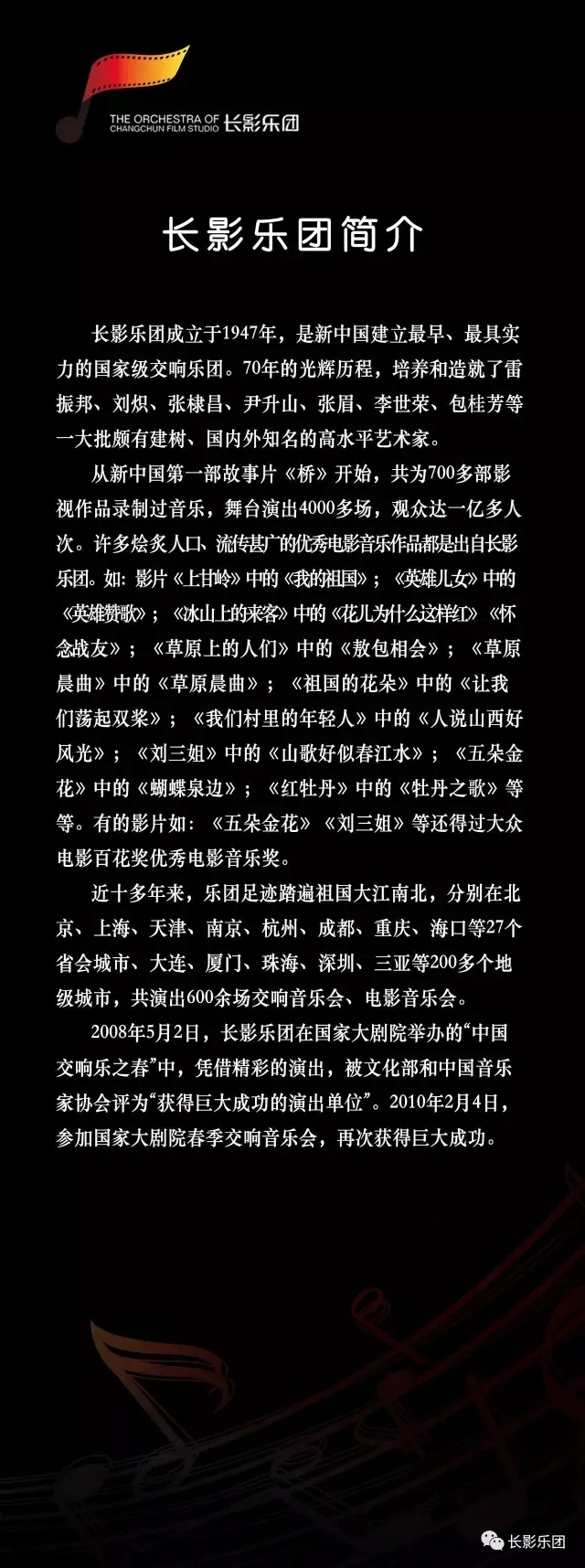 THE ORCHESTRA OF CHANGCHUN FILM STUDIO 长影乐团

长影乐团简介

长影乐团成立于1947年，是新中国建立最早、最具实力的国家级交响乐团。70年的光辉历程，培养和造就了雷振邦、刘炽、张棣昌、尹升山、张眉、李世荣、包桂芳等一大批颇有建树、国内外知名的高水平艺术家。

从新中国第一部故事片《桥》开始，共为700多部影视作品录制过音乐，舞台演出4000多场，观众达一亿多人次。许多烩炙人口、流传甚广的优秀电影音乐作品都是出自长影乐团。如：影片《上甘岭》中的《我的祖国》；《英雄儿女》中的《英雄赞歌》；《冰山上的来客》中的《花儿为什么这样红》《怀念战友》；《草原上的人们》中的《敖包相会》；《草原晨曲》中的《草原晨曲》；《祖国的花朵》中的《让我们荡起双桨》；《我们村里的年轻人》中的《人说山西好风光》；《刘三姐》中的《山歌好似春江水》；《五朵金花》中的《蝴蝶泉边》；《红牡丹》中的《牡丹之歌》等等。有的影片如：《五朵金花》《刘三姐》等还得过大众电影百花奖优秀电影音乐奖。

近十多年来，乐团足迹踏遍祖国大江南北，分别在北京、上海、天津、南京、杭州、成都、重庆、海口等27个省会城市、大连、厦门、珠海、深圳、三亚等200多个地级城市，共演出600余场交响音乐会、电影音乐会。

2008年5月2日，长影乐团在国家大剧院举办的“中国交响乐之春”中，凭借精彩的演出，被文化部和中国音乐家协会评为“获得巨大成功的演出单位”。2010年2月4日，参加国家大剧院春季交响音乐会，再次获得巨大成功。

长影乐团